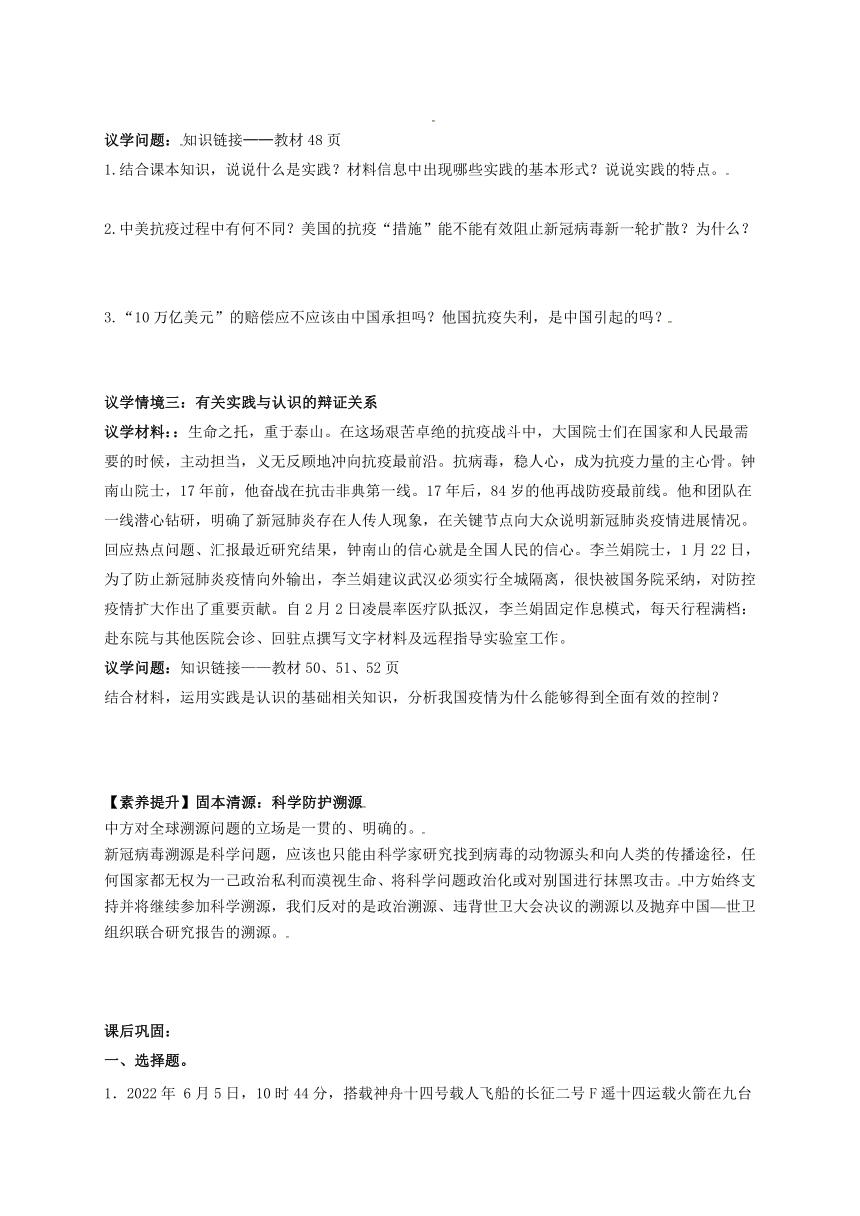 议学问题：知识链接——教材 48 页

1.结合课本知识，说说什么是实践？材料信息中出现哪些实践的基本形式？说说实践的特点。

2.中美抗疫过程中有何不同？美国的抗疫“措施”能不能有效阻止新冠病毒新一轮扩散？为什么？

3.“10 万亿美元”的赔偿应不应该由中国承担吗？他国抗疫失利，是中国引起的吗？

议学情境三：有关实践与认识的辩证关系

议学材料：：生命之托，重于泰山。在这场艰苦卓绝的抗疫战斗中，大国院士们在国家和人民最需要的时候，主动担当，义无反顾地冲向抗疫最前沿。抗病毒，稳人心，成为抗疫力量的主心骨。钟南山院士，17 年前，他奋战在抗击非典第一线。17 年后，84 岁的他再战防疫最前线。他和团队在一线潜心钻研，明确了新冠肺炎存在人传人现象，在关键节点向大众说明新冠肺炎疫情进展情况。回应热点问题、汇报最近研究结果，钟南山的信心就是全国人民的信心。李兰娟院士，1 月 22 日，为了防止新冠肺炎疫情向外输出，李兰娟建议武汉必须实行全城隔离，很快被国务院采纳，对防控疫情扩大作出了重要贡献。自 2 月 2 日凌晨率医疗队抵汉，李兰娟固定作息模式，每天行程满档：赴东院与其他医院会诊、回驻点撰写文字材料及远程指导实验室工作。

议学问题：知识链接——教材 50、51、52 页

结合材料，运用实践是认识的基础相关知识，分析我国疫情为什么能够得到全面有效的控制？

【素养提升】固本清源：科学防护溯源

中方对全球溯源问题的立场是一贯的、明确的。

新冠病毒溯源是科学问题，应该也只能由科学家研究找到病毒的动物源头和向人类的传播途径，任何国家都无权为一己政治私利而漠视生命、将科学问题政治化或对别国进行抹黑攻击。中方始终支持并将继续参加科学溯源，我们反对的是政治溯源、违背世卫大会决议的溯源以及抛弃中国—世卫组织联合研究报告的溯源。

课后巩固：

一、选择题。

1．2022 年 6 月 5 日，10 时 44 分，搭载神舟十四号载人飞船的长征二号 F 遥十四运载火箭在九台